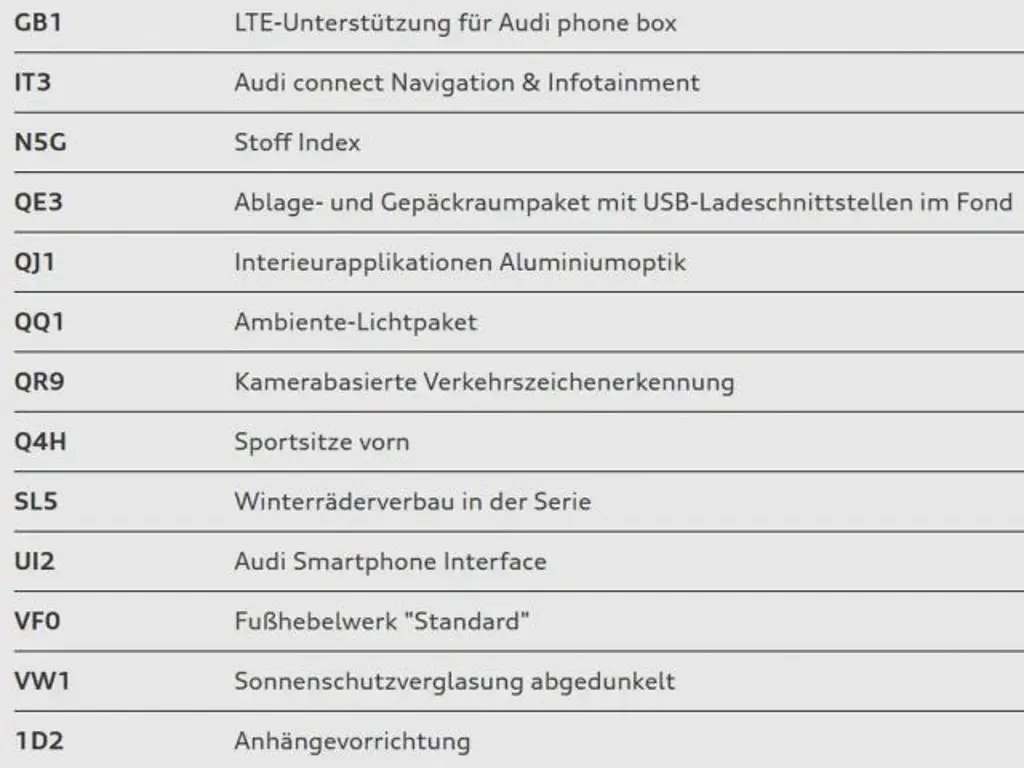 | | |
|---|---|
| GB1 | LTE-Unterstützung für Audi phone box |
| IT3 | Audi connect Navigation & Infotainment |
| N5G | Stoff Index |
| QE3 | Ablage- und Gepäckraumpaket mit USB-Ladeschnittstellen im Fond |
| QJ1 | Interieurapplikationen Aluminiumoptik |
| QQ1 | Ambiente-Lichtpaket |
| QR9 | Kamerabasierte Verkehrszeichenerkennung |
| Q4H | Sportsitze vorn |
| SL5 | Winterräderverbau in der Serie |
| UI2 | Audi Smartphone Interface |
| VF0 | Fußhebelwerk "Standard" |
| VW1 | Sonnenschutzverglasung abgedunkelt |
| 1D2 | Anhängevorrichtung |